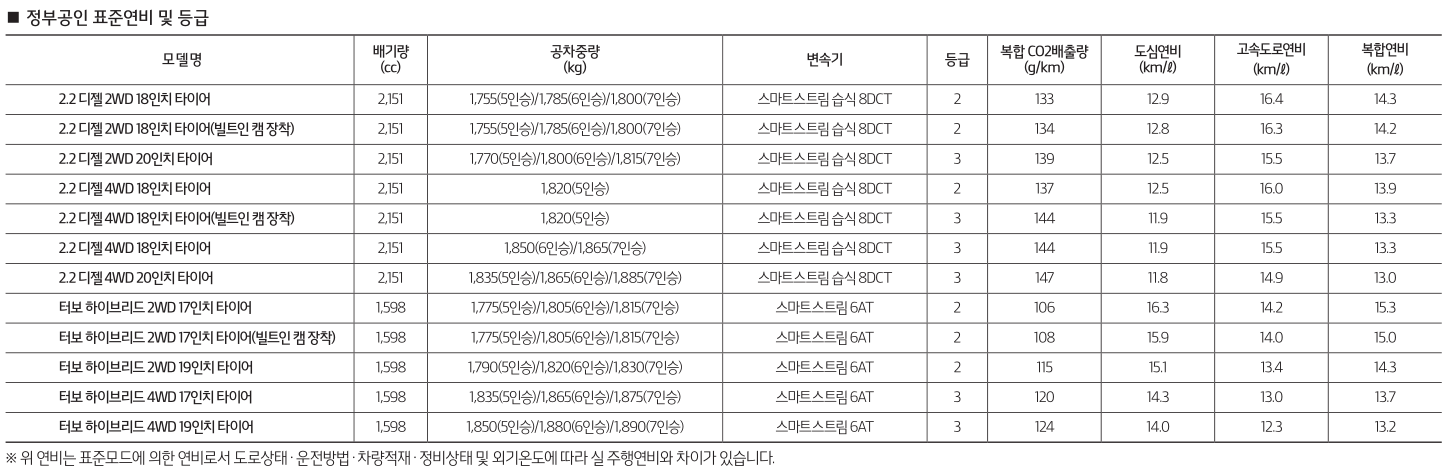 ■ 정부공인 표준연비 및 등급

| 모델명 | 배기량 (cc) | 공차중량 (kg) | 변속기 | 등급 | 복합 CO2배출량 (g/km) | 도심연비 (km/ℓ) | 고속도로연비 (km/ℓ) | 복합연비 (km/ℓ) |
|---|---|---|---|---|---|---|---|---|
| 2.2 디젤 2WD 18인치 타이어 | 2,151 | 1,755(5인승)/1,785(6인승)/1,800(7인승) | 스마트스트림 습식 8DCT | 2 | 133 | 12.9 | 16.4 | 14.3 |
| 2.2 디젤 2WD 18인치 타이어(빌트인 캠 장착) | 2,151 | 1,755(5인승)/1,785(6인승)/1,800(7인승) | 스마트스트림 습식 8DCT | 2 | 134 | 12.8 | 16.3 | 14.2 |
| 2.2 디젤 2WD 20인치 타이어 | 2,151 | 1,770(5인승)/1,800(6인승)/1,815(7인승) | 스마트스트림 습식 8DCT | 3 | 139 | 12.5 | 15.5 | 13.7 |
| 2.2 디젤 4WD 18인치 타이어 | 2,151 | 1,820(5인승) | 스마트스트림 습식 8DCT | 2 | 137 | 12.5 | 16.0 | 13.9 |
| 2.2 디젤 4WD 18인치 타이어(빌트인 캠 장착) | 2,151 | 1,820(5인승) | 스마트스트림 습식 8DCT | 3 | 144 | 11.9 | 15.5 | 13.3 |
| 2.2 디젤 4WD 18인치 타이어 | 2,151 | 1,850(6인승)/1,865(7인승) | 스마트스트림 습식 8DCT | 3 | 144 | 11.9 | 15.5 | 13.3 |
| 2.2 디젤 4WD 20인치 타이어 | 2,151 | 1,835(5인승)/1,865(6인승)/1,885(7인승) | 스마트스트림 습식 8DCT | 3 | 147 | 11.8 | 14.9 | 13.0 |
| 터보 하이브리드 2WD 17인치 타이어 | 1,598 | 1,775(5인승)/1,805(6인승)/1,815(7인승) | 스마트스트림 6AT | 2 | 106 | 16.3 | 14.2 | 15.3 |
| 터보 하이브리드 2WD 17인치 타이어(빌트인 캠 장착) | 1,598 | 1,775(5인승)/1,805(6인승)/1,815(7인승) | 스마트스트림 6AT | 2 | 108 | 15.9 | 14.0 | 15.0 |
| 터보 하이브리드 2WD 19인치 타이어 | 1,598 | 1,790(5인승)/1,820(6인승)/1,830(7인승) | 스마트스트림 6AT | 2 | 115 | 15.1 | 13.4 | 14.3 |
| 터보 하이브리드 4WD 17인치 타이어 | 1,598 | 1,835(5인승)/1,865(6인승)/1,875(7인승) | 스마트스트림 6AT | 3 | 120 | 14.3 | 13.0 | 13.7 |
| 터보 하이브리드 4WD 19인치 타이어 | 1,598 | 1,850(5인승)/1,880(6인승)/1,890(7인승) | 스마트스트림 6AT | 3 | 124 | 14.0 | 12.3 | 13.2 |

※ 위 연비는 표준모드에 의한 연비로서 도로상태 · 운전방법 · 차량적재 · 정비상태 및 외기온도에 따라 실 주행연비와 차이가 있습니다.